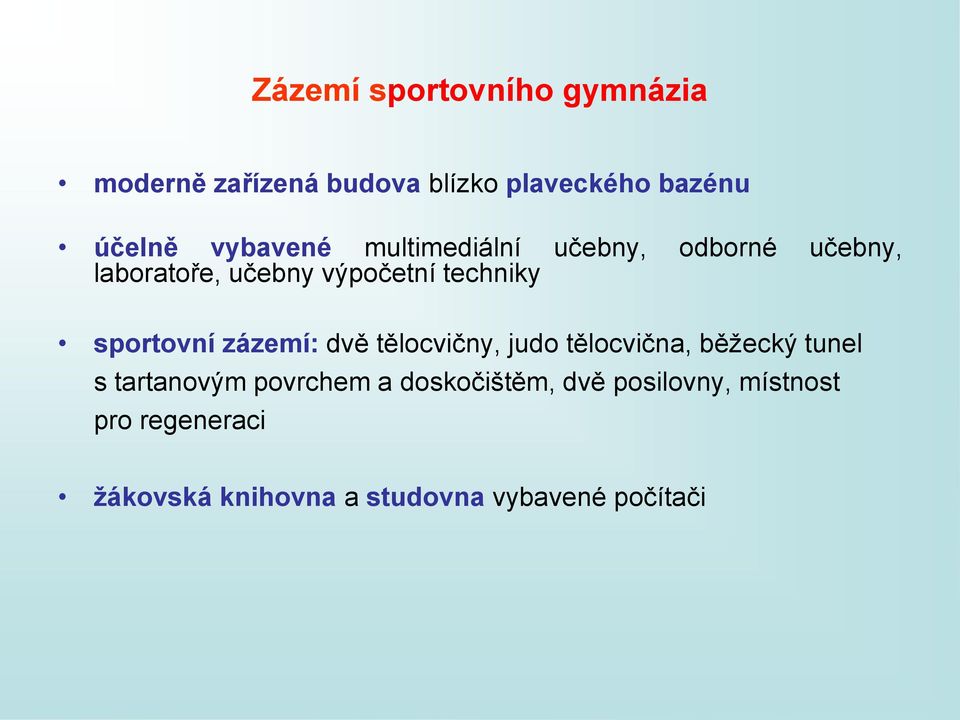 Zázemí sportovního gymnázia

• moderně zařízená budova blízko plaveckého bazénu

• účelně vybavené multimediální učebny, odborné učebny, laboratoře, učebny výpočetní techniky

• sportovní zázemí: dvě tělocvičny, judo tělocvična, běžecký tunel s tartanovým povrchem a doskočištěm, dvě posilovny, místnost pro regeneraci

• žákovská knihovna a studovna vybavené počítači